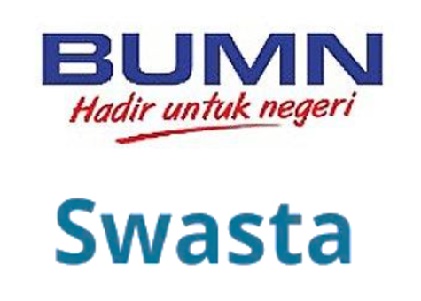 BUMN
Hadir untuk negeri

Swasta